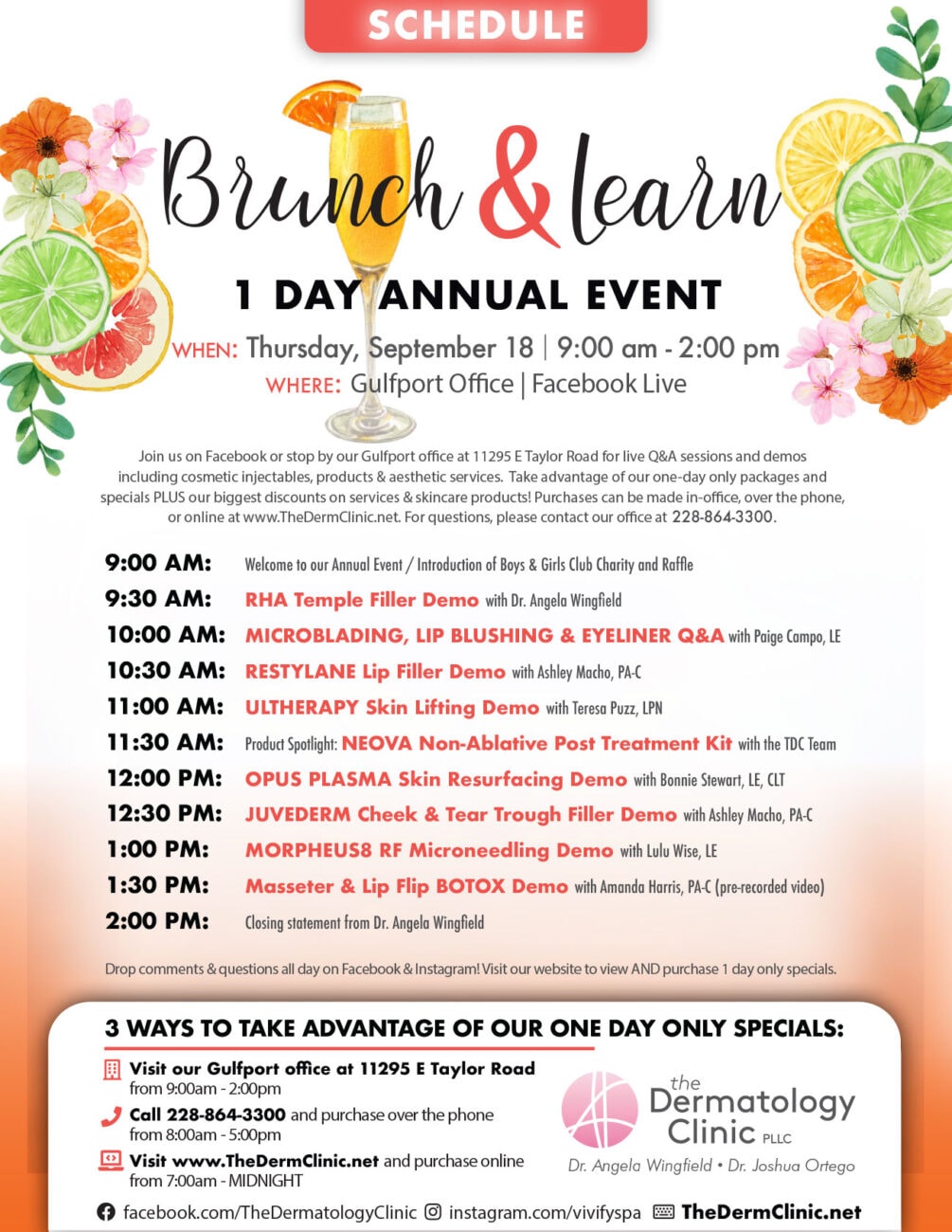 SCHEDULE

Brunch & learn

1 DAY ANNUAL EVENT

WHEN: Thursday, September 18 | 9:00 am - 2:00 pm
WHERE: Gulfport Office | Facebook Live

Join us on Facebook or stop by our Gulfport office at 11295 E Taylor Road for live Q&A sessions and demos including cosmetic injectables, products & aesthetic services. Take advantage of our one-day only packages and specials PLUS our biggest discounts on services & skincare products! Purchases can be made in-office, over the phone, or online at www.TheDermClinic.net. For questions, please contact our office at 228-864-3300.

9:00 AM: Welcome to our Annual Event / Introduction of Boys & Girls Club Charity and Raffle
9:30 AM: RHA Temple Filler Demo with Dr. Angela Wingfield
10:00 AM: MICROBLADING, LIP BLUSHING & EYELINER Q&A with Paige Campo, LE
10:30 AM: RESTYLANE Lip Filler Demo with Ashley Macho, PA-C
11:00 AM: ULTHERAPY Skin Lifting Demo with Teresa Puzz, LPN
11:30 AM: Product Spotlight: NEOVA Non-Ablative Post Treatment Kit with the TDC Team
12:00 PM: OPUS PLASMA Skin Resurfacing Demo with Bonnie Stewart, LE, CLT
12:30 PM: JUVEDERM Cheek & Tear Trough Filler Demo with Ashley Macho, PA-C
1:00 PM: MORPHEUS8 RF Microneedling Demo with Lulu Wise, LE
1:30 PM: Masseter & Lip Flip BOTOX Demo with Amanda Harris, PA-C (pre-recorded video)
2:00 PM: Closing statement from Dr. Angela Wingfield

Drop comments & questions all day on Facebook & Instagram! Visit our website to view AND purchase 1 day only specials.

3 WAYS TO TAKE ADVANTAGE OF OUR ONE DAY ONLY SPECIALS:

Visit our Gulfport office at 11295 E Taylor Road from 9:00am - 2:00pm
Call 228-864-3300 and purchase over the phone from 8:00am - 5:00pm
Visit www.TheDermClinic.net and purchase online from 7:00am - MIDNIGHT

the Dermatology Clinic PLLC
Dr. Angela Wingfield • Dr. Joshua Ortego

facebook.com/TheDermatologyClinic instagram.com/vivifyspa TheDermClinic.net